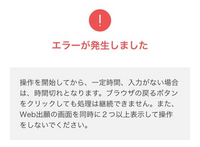 !

エラーが発生しました

操作を開始してから、一定時間、入力がない場合は、時間切れとなります。ブラウザの戻るボタンをクリックしても処理は継続できません。また、Web出願の画面を同時に２つ以上表示して操作をしないでください。